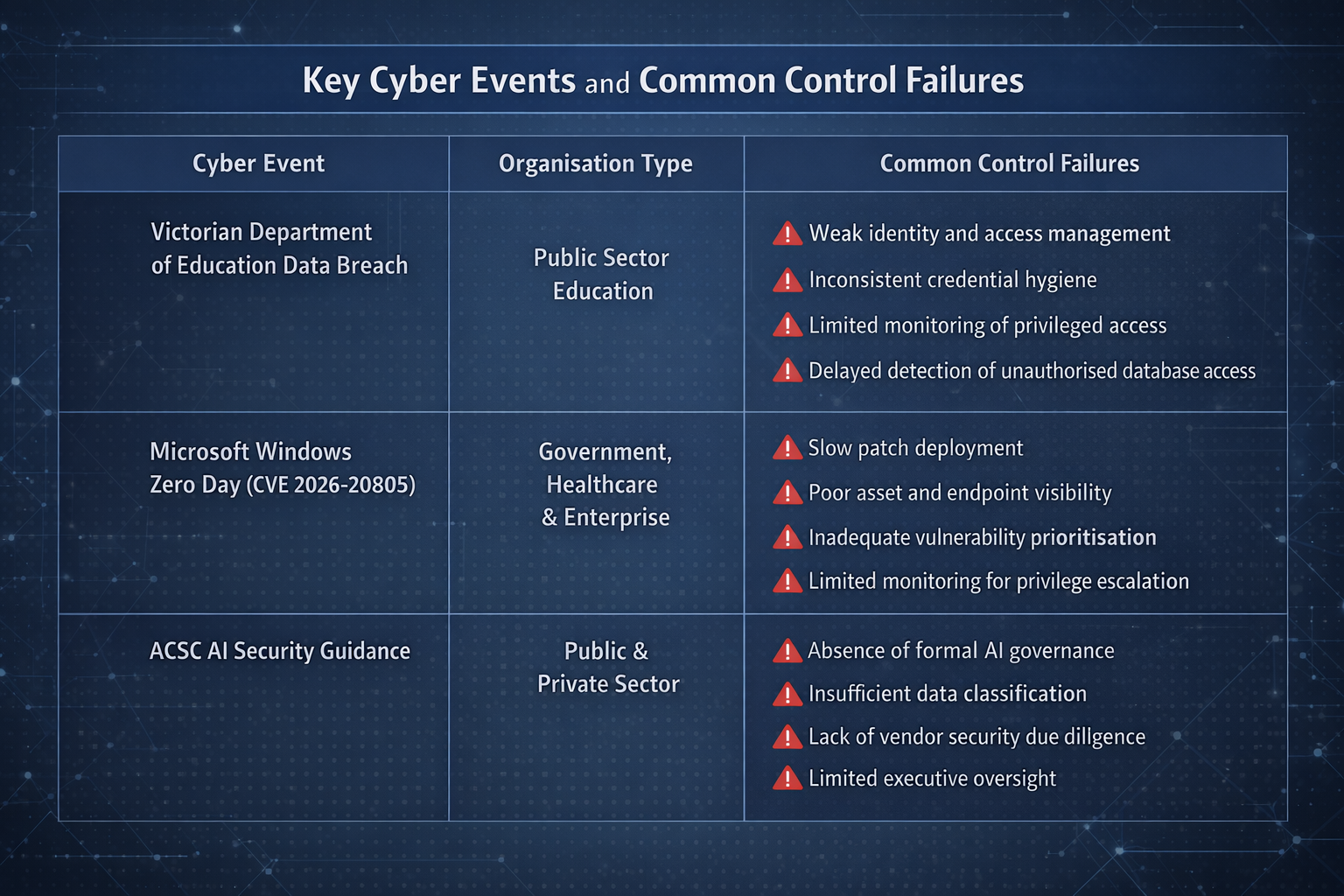 Key Cyber Events and Common Control Failures

| Cyber Event | Organisation Type | Common Control Failures |
|---|---|---|
| Victorian Department of Education Data Breach | Public Sector Education | Weak identity and access management<br>Inconsistent credential hygiene<br>Limited monitoring of privileged access<br>Delayed detection of unauthorised database access |
| Microsoft Windows Zero Day (CVE 2026-20805) | Government, Healthcare & Enterprise | Slow patch deployment<br>Poor asset and endpoint visibility<br>Inadequate vulnerability prioritisation<br>Limited monitoring for privilege escalation |
| ACSC AI Security Guidance | Public & Private Sector | Absence of formal AI governance<br>Insufficient data classification<br>Lack of vendor security due dillgence<br>Limited executive oversight |